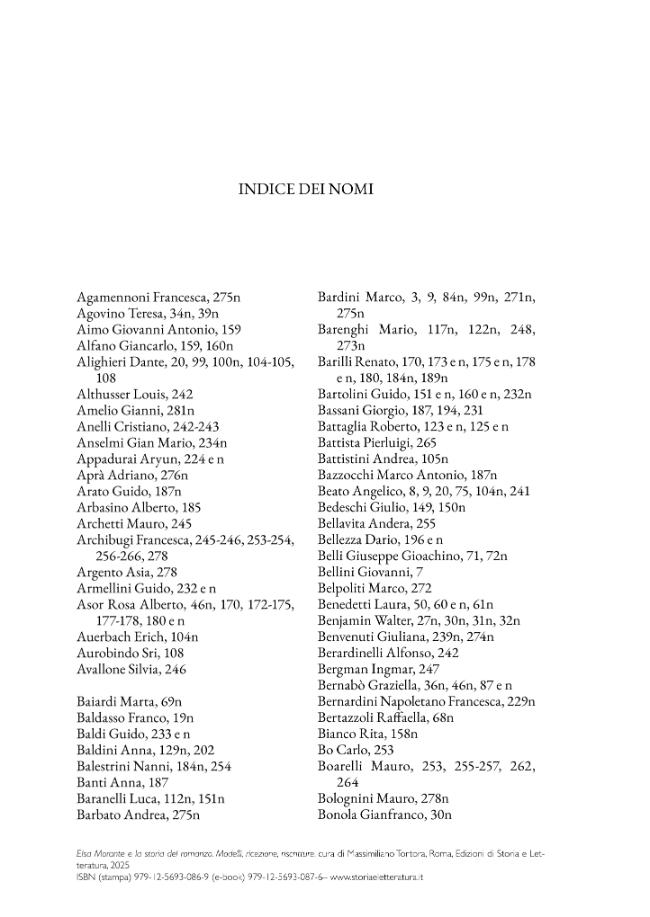 INDICE DEI NOMI

Agamennoni Francesca, 275n
Agovino Teresa, 34n, 39n
Aimo Giovanni Antonio, 159
Alfano Giancarlo, 159, 160n
Alighieri Dante, 20, 99, 100n, 104-105, 108
Althusser Louis, 242
Amelio Gianni, 281n
Anelli Cristiano, 242-243
Anselmi Gian Mario, 234n
Appadurai Aryun, 224 e n
Aprà Adriano, 276n
Arato Guido, 187n
Arbasino Alberto, 185
Archetti Mauro, 245
Archibugi Francesca, 245-246, 253-254, 256-266, 278
Argento Asia, 278
Armellini Guido, 232 e n
Asor Rosa Alberto, 46n, 170, 172-175, 177-178, 180 e n
Auerbach Erich, 104n
Aurobindo Sri, 108
Avallone Silvia, 246

Baiardi Marta, 69n
Baldasso Franco, 19n
Baldi Guido, 233 e n
Baldini Anna, 129n, 202
Balestrini Nanni, 184n, 254
Banti Anna, 187
Baranelli Luca, 112n, 151n
Barbato Andrea, 275n

Bardini Marco, 3, 9, 84n, 99n, 271n, 275n
Barenghi Mario, 117n, 122n, 248, 273n
Barilli Renato, 170, 173 e n, 175 e n, 178 e n, 180, 184n, 189n
Bartolini Guido, 151 e n, 160 e n, 232n
Bassani Giorgio, 187, 194, 231
Battaglia Roberto, 123 e n, 125 e n
Battista Pierluigi, 265
Battistini Andrea, 105n
Bazzocchi Marco Antonio, 187n
Beato Angelico, 8, 9, 20, 75, 104n, 241
Bedeschi Giulio, 149, 150n
Bellavita Andera, 255
Bellezza Dario, 196 e n
Belli Giuseppe Gioachino, 71, 72n
Bellini Giovanni, 7
Belpoliti Marco, 272
Benedetti Laura, 50, 60 e n, 61n
Benjamin Walter, 27n, 30n, 31n, 32n
Benvenuti Giuliana, 239n, 274n
Berardinelli Alfonso, 242
Bergman Ingmar, 247
Bernabò Graziella, 36n, 46n, 87 e n
Bernardini Napoletano Francesca, 229n
Bertazzoli Raffaella, 68n
Bianco Rita, 158n
Bo Carlo, 253
Boarelli Mauro, 253, 255-257, 262, 264
Bolognini Mauro, 278n
Bonola Gianfranco, 30n

Elsa Morante e la storia del romanzo. Modelli, ricezione, riscritture, cura di Massimiliano Tortora, Roma, Edizioni di Storia e Letteratura, 2025
ISBN (stampa) 979-12-5693-086-9 (e-book) 979-12-5693-087-6 – www.storiaeletteratura.it